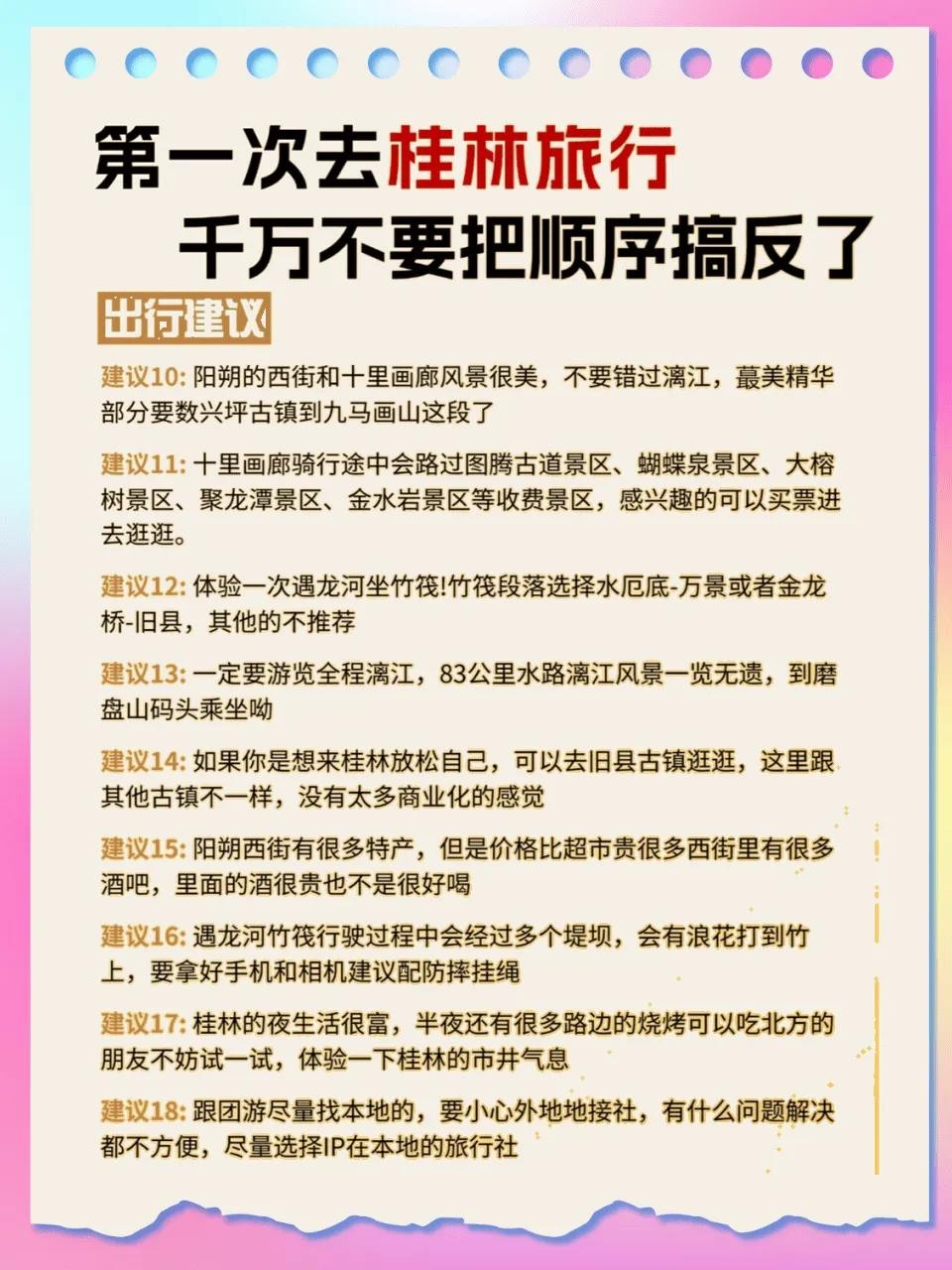 第一次去桂林旅行
千万不要把顺序搞反了

出行建议

建议10: 阳朔的西街和十里画廊风景很美，不要错过漓江，蕞美精华部分要数兴坪古镇到九马画山这段了

建议11: 十里画廊骑行途中会路过图腾古道景区、蝴蝶泉景区、大榕树景区、聚龙潭景区、金水岩景区等收费景区，感兴趣的可以买票进去逛逛。

建议12: 体验一次遇龙河坐竹筏!竹筏段落选择水厄底-万景或者金龙桥-旧县，其他的不推荐

建议13: 一定要游览全程漓江，83公里水路漓江风景一览无遗，到磨盘山码头乘坐呦

建议14: 如果你是想来桂林放松自己，可以去旧县古镇逛逛，这里跟其他古镇不一样，没有太多商业化的感觉

建议15: 阳朔西街有很多特产，但是价格比超市贵很多西街里有很多酒吧，里面的酒很贵也不是很好喝

建议16: 遇龙河竹筏行驶过程中会经过多个堤坝，会有浪花打到竹上，要拿好手机和相机建议配防摔挂绳

建议17: 桂林的夜生活很富，半夜还有很多路边的烧烤可以吃北方的朋友不妨试一试，体验一下桂林的市井气息

建议18: 跟团游尽量找本地的，要小心外地地接社，有什么问题解决都不方便，尽量选择IP在本地的旅行社